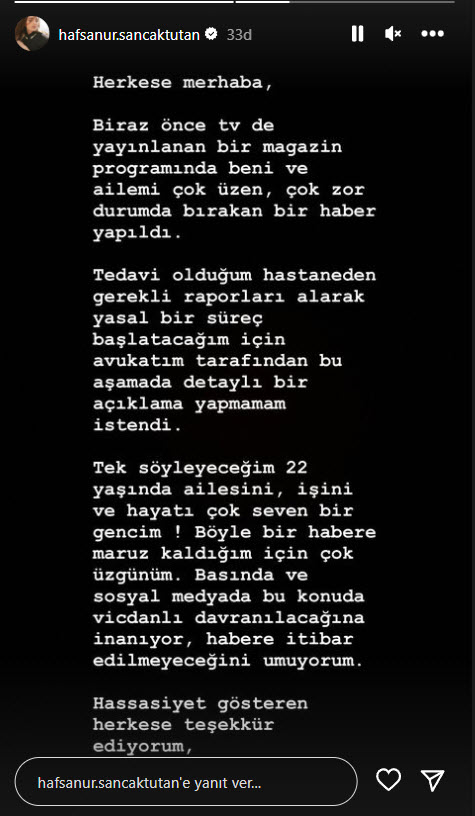 hafsanur.sancaktutan 33d

Herkese merhaba,

Biraz önce tv de yayınlanan bir magazin programında beni ve ailemi çok üzen, çok zor durumda bırakan bir haber yapıldı.

Tedavi olduğum hastaneden gerekli raporları alarak yasal bir süreç başlatacağım için avukatım tarafından bu aşamada detaylı bir açıklama yapmamam istendi.

Tek söyleyeceğim 22 yaşında ailesini, işini ve hayatı çok seven bir gencim ! Böyle bir habere maruz kaldığım için çok üzgünüm. Basında ve sosyal medyada bu konuda vicdanlı davranılacağına inanıyor, habere itibar edilmeyeceğini umuyorum.

Hassasiyet gösteren herkese teşekkür ediyorum,

hafsanur.sancaktutan'e yanıt ver...